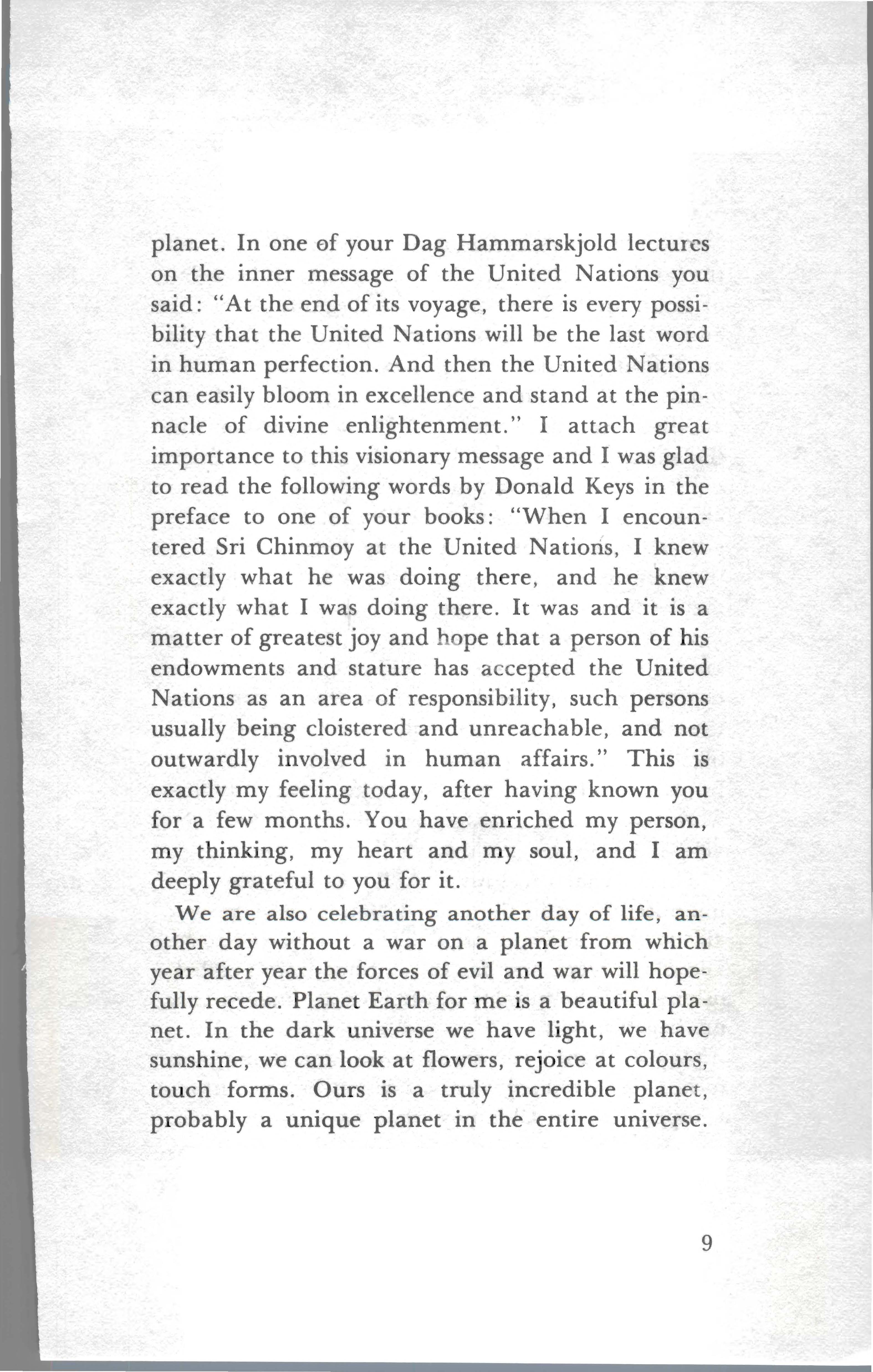 planet. In one of your Dag Hammarskjold lectures on the inner message of the United Nations you said: "At the end of its voyage, there is every possibility that the United Nations will be the last word in human perfection. And then the United Nations can easily bloom in excellence and stand at the pinnacle of divine enlightenment." I attach great importance to this visionary message and I was glad to read the following words by Donald Keys in the preface to one of your books: "When I encountered Sri Chinmoy at the United Nations, I knew exactly what he was doing there, and he knew exactly what I was doing there. It was and it is a matter of greatest joy and hope that a person of his endowments and stature has accepted the United Nations as an area of responsibility, such persons usually being cloistered and unreachable, and not outwardly involved in human affairs." This is exactly my feeling today, after having known you for a few months. You have enriched my person, my thinking, my heart and my soul, and I am deeply grateful to you for it.

We are also celebrating another day of life, another day without a war on a planet from which year after year the forces of evil and war will hopefully recede. Planet Earth for me is a beautiful planet. In the dark universe we have light, we have sunshine, we can look at flowers, rejoice at colours, touch forms. Ours is a truly incredible planet, probably a unique planet in the entire universe.

9